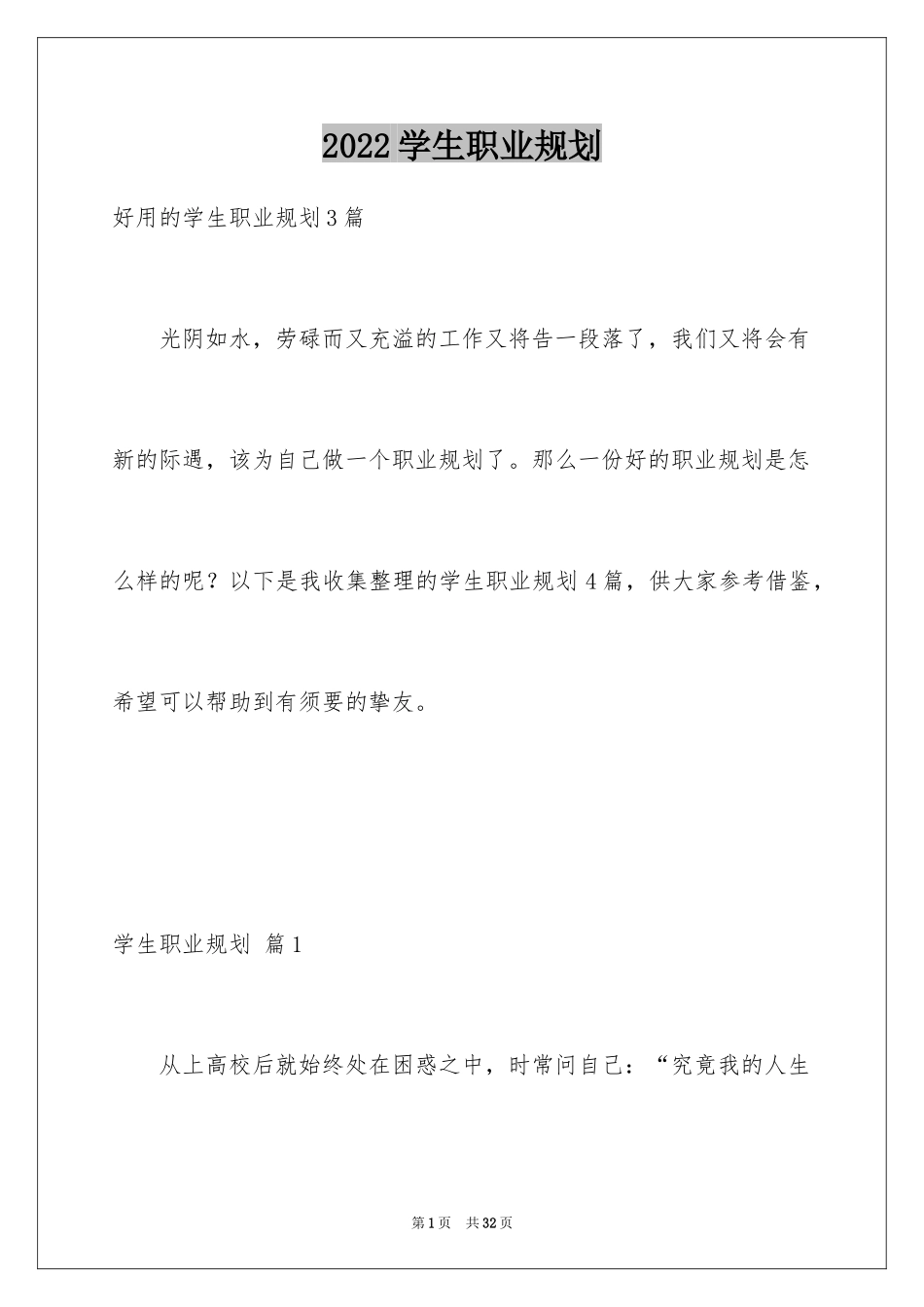 2022学生职业规划

好用的学生职业规划3篇

光阴如水，劳碌而又充溢的工作又将告一段落了，我们又将会有新的际遇，该为自己做一个职业规划了。那么一份好的职业规划是怎么样的呢？以下是我收集整理的学生职业规划4篇，供大家参考借鉴，希望可以帮助到有须要的挚友。

学生职业规划 篇1

从上高校后就始终处在困惑之中，时常问自己：“究竟我的人生

第1页 共32页